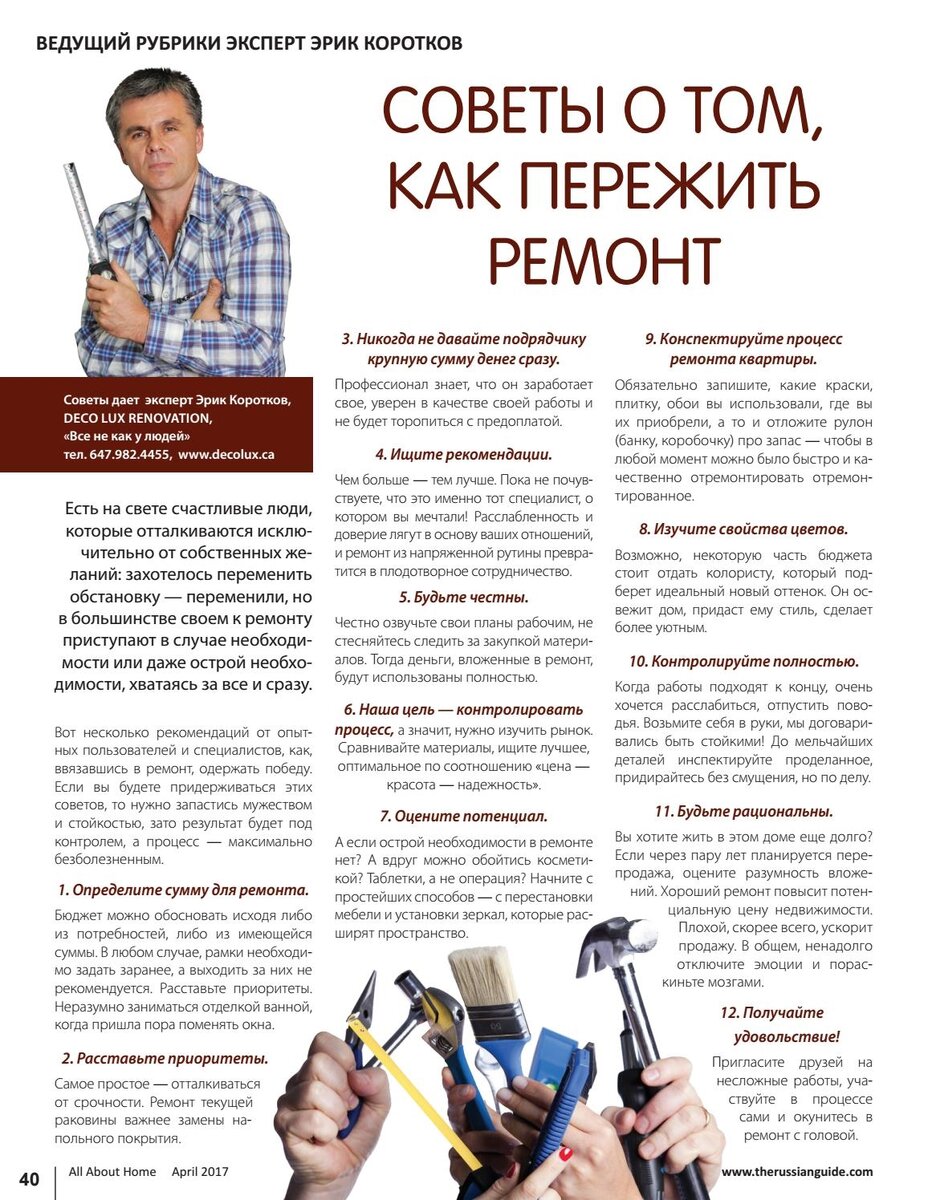 ВЕДУЩИЙ РУБРИКИ ЭКСПЕРТ ЭРИК КОРОТКОВ

СОВЕТЫ О ТОМ, КАК ПЕРЕЖИТЬ РЕМОНТ

Советы дает эксперт Эрик Коротков, DECO LUX RENOVATION, «Все не как у людей» тел. 647.982.4455, www.decolux.ca

Есть на свете счастливые люди, которые отталкиваются исключительно от собственных желаний: захотелось переменить обстановку — переменили, но в большинстве своем к ремонту приступают в случае необходимости или даже острой необходимости, хватаясь за все и сразу.

Вот несколько рекомендаций от опытных пользователей и специалистов, как, ввязавшись в ремонт, одержать победу. Если вы будете придерживаться этих советов, то нужно запастись мужеством и стойкостью, зато результат будет под контролем, а процесс — максимально безболезненным.

1. Определите сумму для ремонта.

Бюджет можно обосновать исходя либо из потребностей, либо из имеющейся суммы. В любом случае, рамки необходимо задать заранее, а выходить за них не рекомендуется. Расставьте приоритеты. Неразумно заниматься отделкой ванной, когда пришла пора поменять окна.

2. Расставьте приоритеты.

Самое простое — отталкиваться от срочности. Ремонт текущей раковины важнее замены напольного покрытия.

3. Никогда не давайте подрядчику крупную сумму денег сразу.

Профессионал знает, что он заработает свое, уверен в качестве своей работы и не будет торопиться с предоплатой.

4. Ищите рекомендации.

Чем больше — тем лучше. Пока не почувствуете, что это именно тот специалист, о котором вы мечтали! Расслабленность и доверие лягут в основу ваших отношений, и ремонт из напряженной рутины превратится в плодотворное сотрудничество.

5. Будьте честны.

Честно озвучьте свои планы рабочим, не стесняйтесь следить за закупкой материалов. Тогда деньги, вложенные в ремонт, будут использованы полностью.

6. Наша цель — контролировать процесс, а значит, нужно изучить рынок. Сравнивайте материалы, ищите лучшее, оптимальное по соотношению «цена — красота — надежность».

7. Оцените потенциал.

А если острой необходимости в ремонте нет? А вдруг можно обойтись косметикой? Таблетки, а не операция? Начните с простейших способов — с перестановки мебели и установки зеркал, которые расширят пространство.

9. Конспектируйте процесс ремонта квартиры.

Обязательно запишите, какие краски, плитку, обои вы использовали, где вы их приобрели, а то и отложите рулон (банку, коробочку) про запас — чтобы в любой момент можно было быстро и качественно отремонтировать отремонтированное.

8. Изучите свойства цветов.

Возможно, некоторую часть бюджета стоит отдать колористу, который подберет идеальный новый оттенок. Он освежит дом, придаст ему стиль, сделает более уютным.

10. Контролируйте полностью.

Когда работы подходят к концу, очень хочется расслабиться, отпустить поводья. Возьмите себя в руки, мы договаривались быть стойкими! До мельчайших деталей инспектируйте проделанное, придирайтесь без смущения, но по делу.

11. Будьте рациональны.

Вы хотите жить в этом доме еще долго? Если через пару лет планируется перепродажа, оцените разумность вложений. Хороший ремонт повысит потенциальную цену недвижимости. Плохой, скорее всего, ускорит продажу. В общем, ненадолго отключите эмоции и пораскиньте мозгами.

12. Получайте удовольствие!

Пригласите друзей на несложные работы, участвуйте в процессе сами и окунитесь в ремонт с головой.

40 All About Home April 2017 www.therussianguide.com